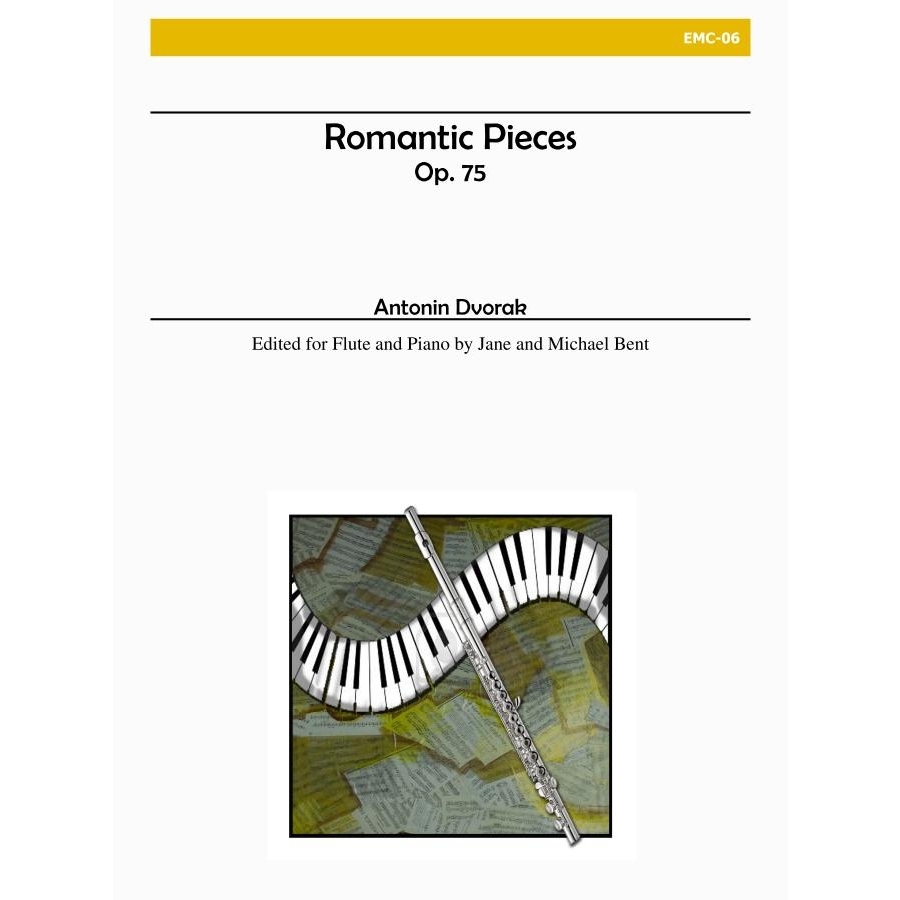 EMC-06

Romantic Pieces
Op. 75

Antonin Dvorak

Edited for Flute and Piano by Jane and Michael Bent